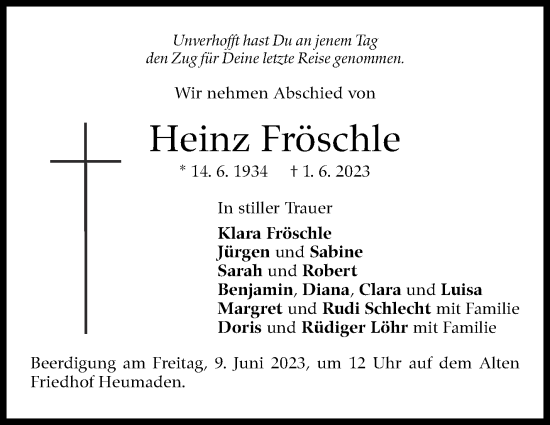 Unverhofft hast Du an jenem Tag
den Zug für Deine letzte Reise genommen.

Wir nehmen Abschied von

Heinz Fröschle

* 14. 6. 1934 † 1. 6. 2023

In stiller Trauer

Klara Fröschle
Jürgen und Sabine
Sarah und Robert
Benjamin, Diana, Clara und Luisa
Margret und Rudi Schlecht mit Familie
Doris und Rüdiger Löhr mit Familie

Beerdigung am Freitag, 9. Juni 2023, um 12 Uhr auf dem Alten Friedhof Heumaden.